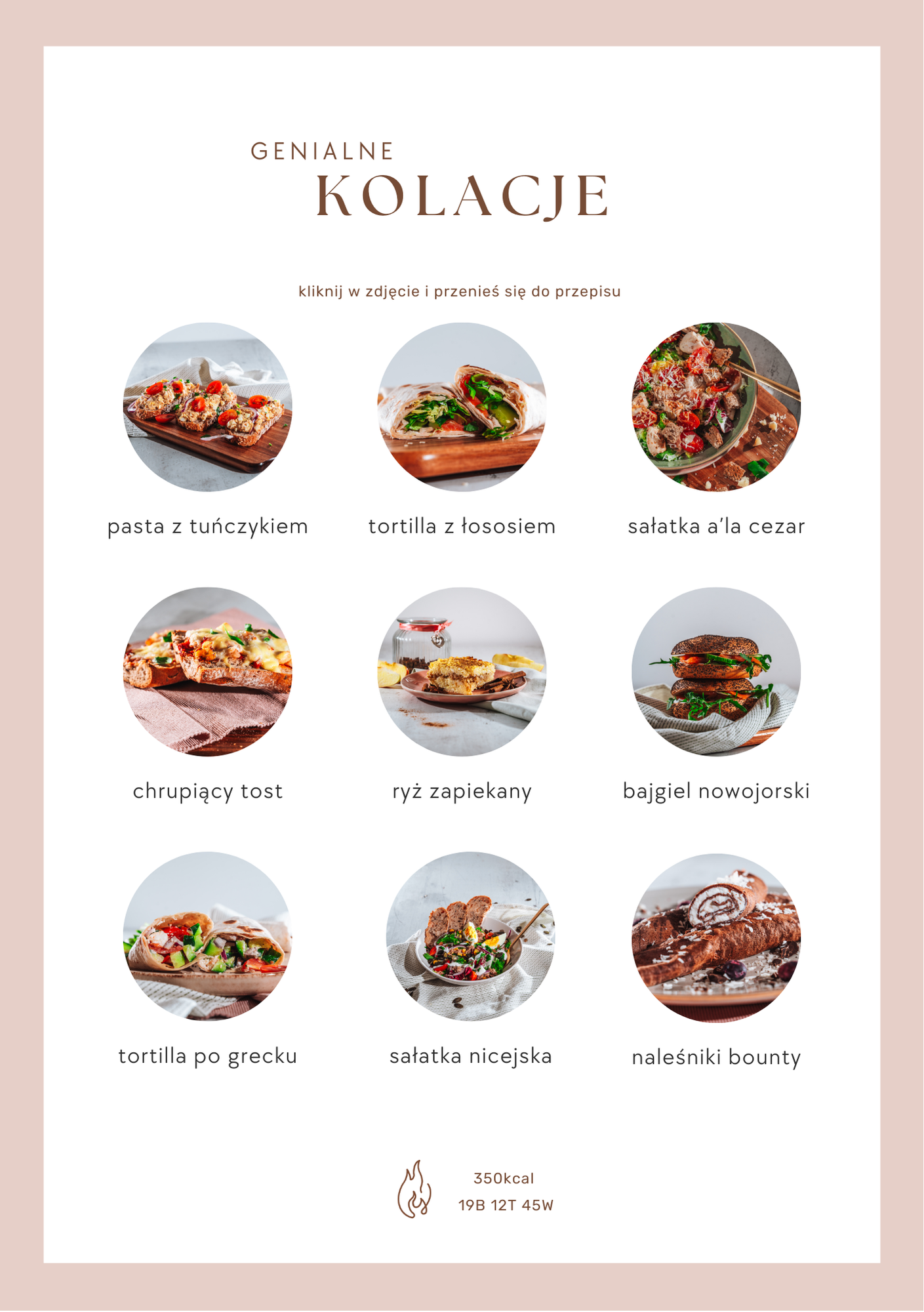 GENIALNE
KOLACJE

kliknij w zdjęcie i przenieś się do przepisu

pasta z tuńczykiem

tortilla z łososiem

sałatka a'la cezar

chrupiący tost

ryż zapiekany

bajgiel nowojorski

tortilla po grecku

sałatka nicejska

naleśniki bounty

350kcal
19B 12T 45W